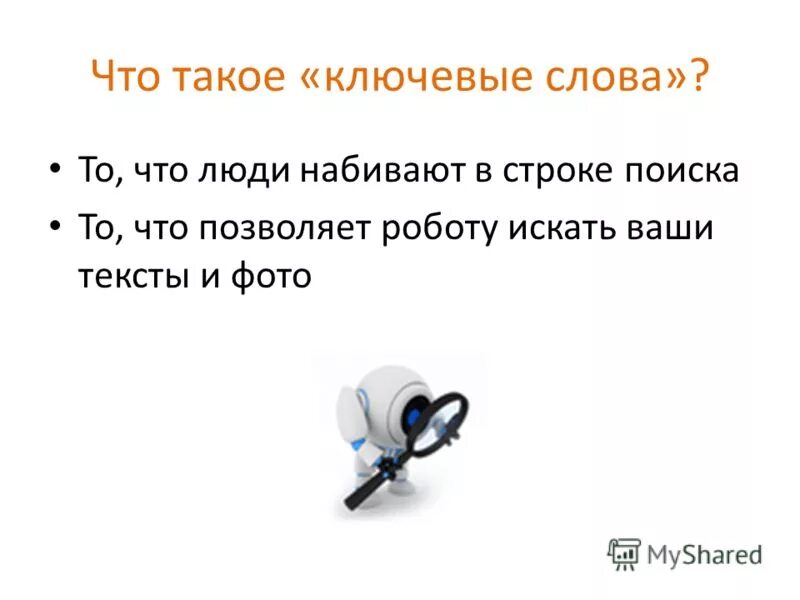 Что такое «ключевые слова»?

• То, что люди набивают в строке поиска

• То, что позволяет роботу искать ваши тексты и фото

MyShared